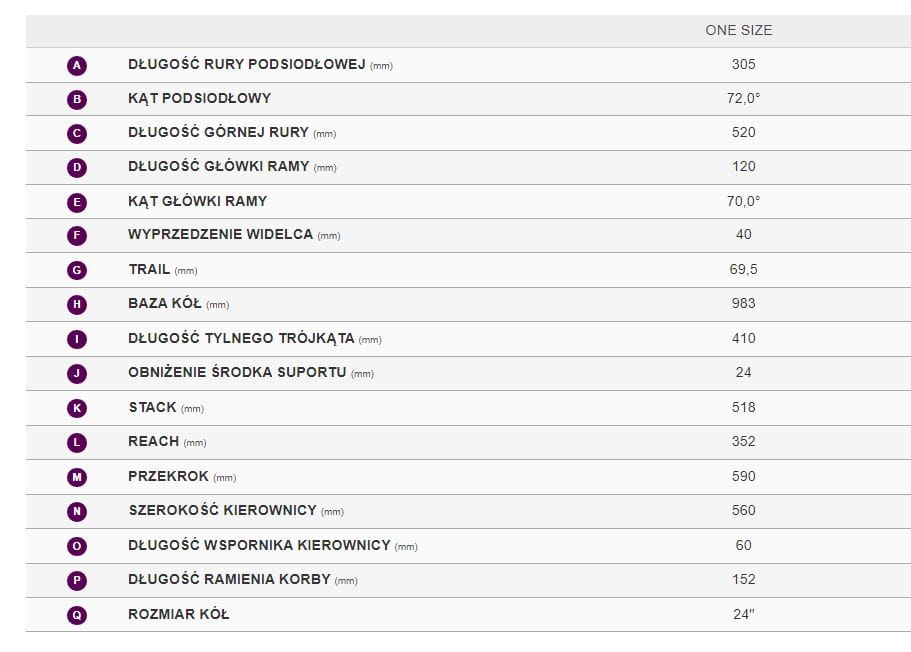 |   |   | ONE SIZE |
|---|---|---|
| A | DŁUGOŚĆ RURY PODSIODŁOWEJ (mm) | 305 |
| B | KĄT PODSIODŁOWY | 72,0° |
| C | DŁUGOŚĆ GÓRNEJ RURY (mm) | 520 |
| D | DŁUGOŚĆ GŁÓWKI RAMY (mm) | 120 |
| E | KĄT GŁÓWKI RAMY | 70,0° |
| F | WYPRZEDZENIE WIDELCA (mm) | 40 |
| G | TRAIL (mm) | 69,5 |
| H | BAZA KÓŁ (mm) | 983 |
| I | DŁUGOŚĆ TYLNEGO TRÓJKĄTA (mm) | 410 |
| J | OBNIŻENIE ŚRODKA SUPORTU (mm) | 24 |
| K | STACK (mm) | 518 |
| L | REACH (mm) | 352 |
| M | PRZEKROK (mm) | 590 |
| N | SZEROKOŚĆ KIEROWNICY (mm) | 560 |
| O | DŁUGOŚĆ WSPORNIKA KIEROWNICY (mm) | 60 |
| P | DŁUGOŚĆ RAMIENIA KORBY (mm) | 152 |
| Q | ROZMIAR KÓŁ | 24" |